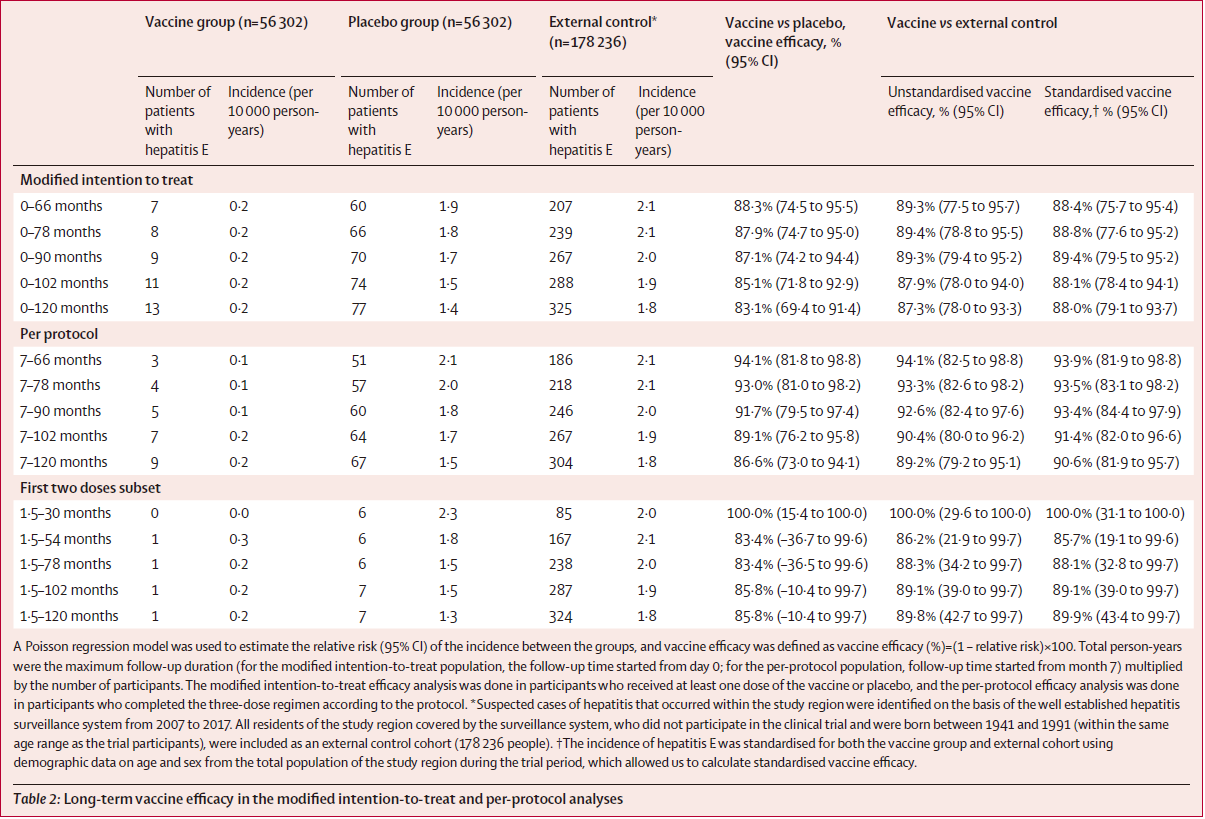 |  | Vaccine group (n=56 302) |  | Placebo group (n=56 302) |  | External control* (n=178 236) |  | Vaccine vs placebo, vaccine efficacy, % (95% CI) | Vaccine vs external control |  |
|---|---|---|---|---|---|---|---|---|---|
|  | Number of patients with hepatitis E | Incidence (per 10 000 person-years) | Number of patients with hepatitis E | Incidence (per 10 000 person-years) | Number of patients with hepatitis E | Incidence (per 10 000 person-years) |  | Unstandardised vaccine efficacy, % (95% CI) | Standardised vaccine efficacy,† % (95% CI) |
| Modified intention to treat |  |  |  |  |  |  |  |  |  |
| 0–66 months | 7 | 0·2 | 60 | 1·9 | 207 | 2·1 | 88·3% (74·5 to 95·5) | 89·3% (77·5 to 95·7) | 88·4% (75·7 to 95·4) |
| 0–78 months | 8 | 0·2 | 66 | 1·8 | 239 | 2·1 | 87·9% (74·7 to 95·0) | 89·4% (78·8 to 95·5) | 88·8% (77·6 to 95·2) |
| 0–90 months | 9 | 0·2 | 70 | 1·7 | 267 | 2·0 | 87·1% (74·2 to 94·4) | 89·3% (79·4 to 95·2) | 89·4% (79·5 to 95·2) |
| 0–102 months | 11 | 0·2 | 74 | 1·5 | 288 | 1·9 | 85·1% (71·8 to 92·9) | 87·9% (78·0 to 94·0) | 88·1% (78·4 to 94·1) |
| 0–120 months | 13 | 0·2 | 77 | 1·4 | 325 | 1·8 | 83·1% (69·4 to 91·4) | 87·3% (78·0 to 93·3) | 88·0% (79·1 to 93·7) |
| Per protocol |  |  |  |  |  |  |  |  |  |
| 7–66 months | 3 | 0·1 | 51 | 2·1 | 186 | 2·1 | 94·1% (81·8 to 98·8) | 94·1% (82·5 to 98·8) | 93·9% (81·9 to 98·8) |
| 7–78 months | 4 | 0·1 | 57 | 2·0 | 218 | 2·1 | 93·0% (81·0 to 98·2) | 93·3% (82·6 to 98·2) | 93·5% (83·1 to 98·2) |
| 7–90 months | 5 | 0·1 | 60 | 1·8 | 246 | 2·0 | 91·7% (79·5 to 97·4) | 92·6% (82·4 to 97·6) | 93·4% (84·4 to 97·9) |
| 7–102 months | 7 | 0·2 | 64 | 1·7 | 267 | 1·9 | 89·1% (76·2 to 95·8) | 90·4% (80·0 to 96·2) | 91·4% (82·0 to 96·6) |
| 7–120 months | 9 | 0·2 | 67 | 1·5 | 304 | 1·8 | 86·6% (73·0 to 94·1) | 89·2% (79·2 to 95·1) | 90·6% (81·9 to 95·7) |
| First two doses subset |  |  |  |  |  |  |  |  |  |
| 1·5–30 months | 0 | 0·0 | 6 | 2·3 | 85 | 2·0 | 100·0% (15·4 to 100·0) | 100·0% (29·6 to 100·0) | 100·0% (31·1 to 100·0) |
| 1·5–54 months | 1 | 0·3 | 6 | 1·8 | 167 | 2·1 | 83·4% (–36·7 to 99·6) | 86·2% (21·9 to 99·7) | 85·7% (19·1 to 99·6) |
| 1·5–78 months | 1 | 0·2 | 6 | 1·5 | 238 | 2·0 | 83·4% (–36·5 to 99·6) | 88·3% (34·2 to 99·7) | 88·1% (32·8 to 99·7) |
| 1·5–102 months | 1 | 0·2 | 7 | 1·5 | 287 | 1·9 | 85·8% (–10·4 to 99·7) | 89·1% (39·0 to 99·7) | 89·1% (39·0 to 99·7) |
| 1·5–120 months | 1 | 0·2 | 7 | 1·3 | 324 | 1·8 | 85·8% (–10·4 to 99·7) | 89·8% (42·7 to 99·7) | 89·9% (43·4 to 99·7) |

A Poisson regression model was used to estimate the relative risk (95% CI) of the incidence between the groups, and vaccine efficacy was defined as vaccine efficacy (%)=(1 – relative risk)×100. Total person-years were the maximum follow-up duration (for the modified intention-to-treat population, the follow-up time started from day 0; for the per-protocol population, follow-up time started from month 7) multiplied by the number of participants. The modified intention-to-treat efficacy analysis was done in participants who received at least one dose of the vaccine or placebo, and the per-protocol efficacy analysis was done in participants who completed the three-dose regimen according to the protocol. *Suspected cases of hepatitis that occurred within the study region were identified on the basis of the well established hepatitis surveillance system from 2007 to 2017. All residents of the study region covered by the surveillance system, who did not participate in the clinical trial and were born between 1941 and 1991 (within the same age range as the trial participants), were included as an external control cohort (178 236 people). †The incidence of hepatitis E was standardised for both the vaccine group and external cohort using demographic data on age and sex from the total population of the study region during the trial period, which allowed us to calculate standardised vaccine efficacy.

Table 2: Long-term vaccine efficacy in the modified intention-to-treat and per-protocol analyses